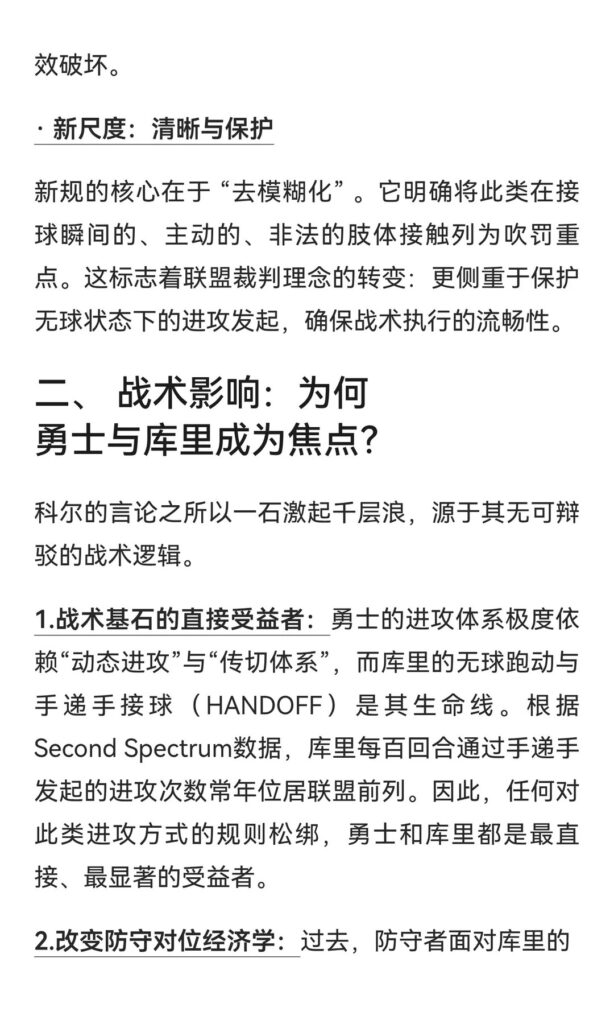 效破坏。

· 新尺度：清晰与保护

新规的核心在于“去模糊化”。它明确将此类在接球瞬间的、主动的、非法的肢体接触列为吹罚重点。这标志着联盟裁判理念的转变：更侧重于保护无球状态下的进攻发起，确保战术执行的流畅性。

二、 战术影响：为何勇士与库里成为焦点？

科尔的言论之所以一石激起千层浪，源于其无可辩驳的战术逻辑。

1.战术基石的直接受益者：勇士的进攻体系极度依赖“动态进攻”与“传切体系”，而库里的无球跑动与手递手接球（HANDOFF）是其生命线。根据Second Spectrum数据，库里每百回合通过手递手发起的进攻次数常年位居联盟前列。因此，任何对此类进攻方式的规则松绑，勇士和库里都是最直接、最显著的受益者。

2.改变防守对位经济学：过去，防守者面对库里的